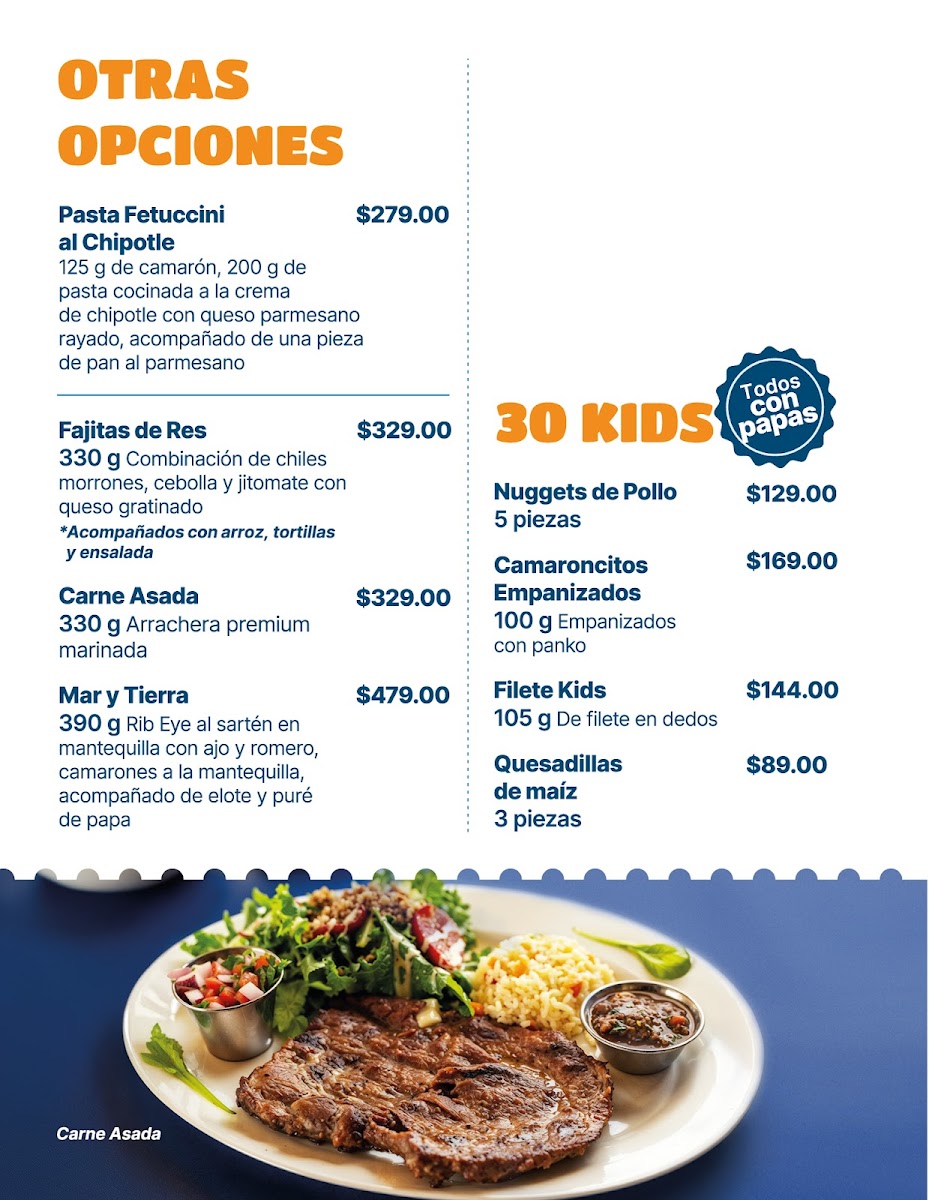 OTRAS OPCIONES

Pasta Fetuccini al Chipotle $279.00
125 g de camarón, 200 g de pasta cocinada a la crema de chipotle con queso parmesano rayado, acompañado de una pieza de pan al parmesano

Fajitas de Res $329.00
330 g Combinación de chiles morrones, cebolla y jitomate con queso gratinado
*Acompañados con arroz, tortillas y ensalada

Carne Asada $329.00
330 g Arrachera premium marinada

Mar y Tierra $479.00
390 g Rib Eye al sartén en mantequilla con ajo y romero, camarones a la mantequilla, acompañado de elote y puré de papa

30 KIDS

Todos con papas

Nuggets de Pollo $129.00
5 piezas

Camaroncitos Empanizados $169.00
100 g Empanizados con panko

Filete Kids $144.00
105 g De filete en dedos

Quesadillas de maíz $89.00
3 piezas

Carne Asada